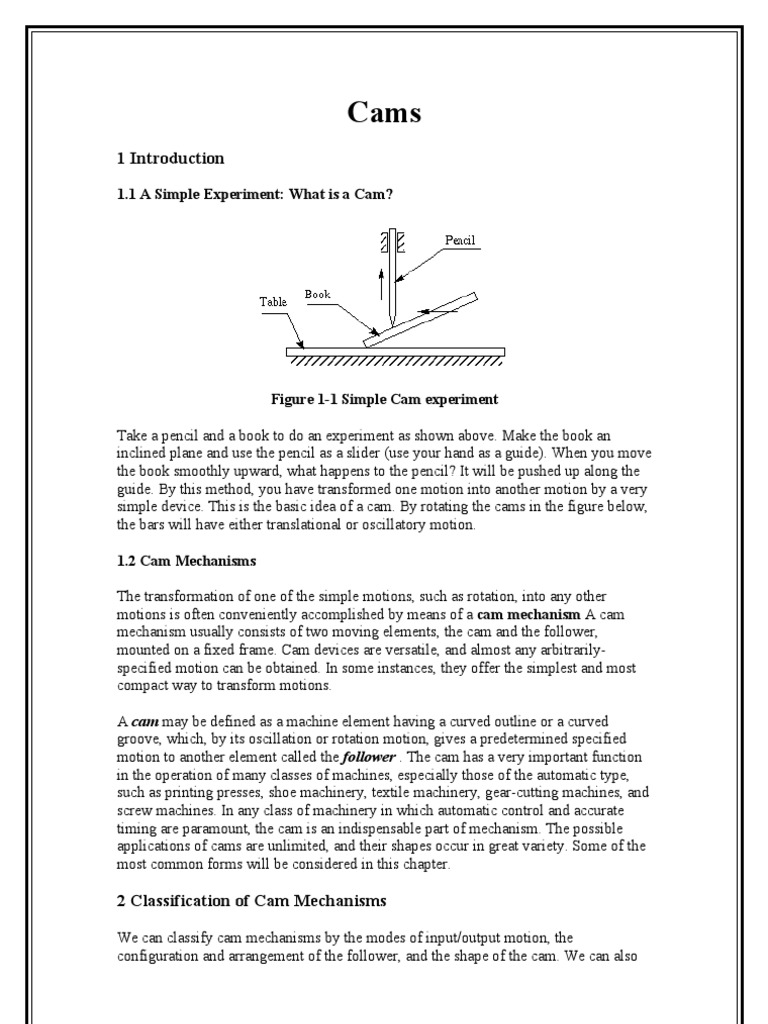 Cams

1 Introduction

1.1 A Simple Experiment: What is a Cam?

Pencil

Book

Table

Figure 1-1 Simple Cam experiment

Take a pencil and a book to do an experiment as shown above. Make the book an inclined plane and use the pencil as a slider (use your hand as a guide). When you move the book smoothly upward, what happens to the pencil? It will be pushed up along the guide. By this method, you have transformed one motion into another motion by a very simple device. This is the basic idea of a cam. By rotating the cams in the figure below, the bars will have either translational or oscillatory motion.

1.2 Cam Mechanisms

The transformation of one of the simple motions, such as rotation, into any other motions is often conveniently accomplished by means of a cam mechanism A cam mechanism usually consists of two moving elements, the cam and the follower, mounted on a fixed frame. Cam devices are versatile, and almost any arbitrarily-specified motion can be obtained. In some instances, they offer the simplest and most compact way to transform motions.

A cam may be defined as a machine element having a curved outline or a curved groove, which, by its oscillation or rotation motion, gives a predetermined specified motion to another element called the follower . The cam has a very important function in the operation of many classes of machines, especially those of the automatic type, such as printing presses, shoe machinery, textile machinery, gear-cutting machines, and screw machines. In any class of machinery in which automatic control and accurate timing are paramount, the cam is an indispensable part of mechanism. The possible applications of cams are unlimited, and their shapes occur in great variety. Some of the most common forms will be considered in this chapter.

2 Classification of Cam Mechanisms

We can classify cam mechanisms by the modes of input/output motion, the configuration and arrangement of the follower, and the shape of the cam. We can also